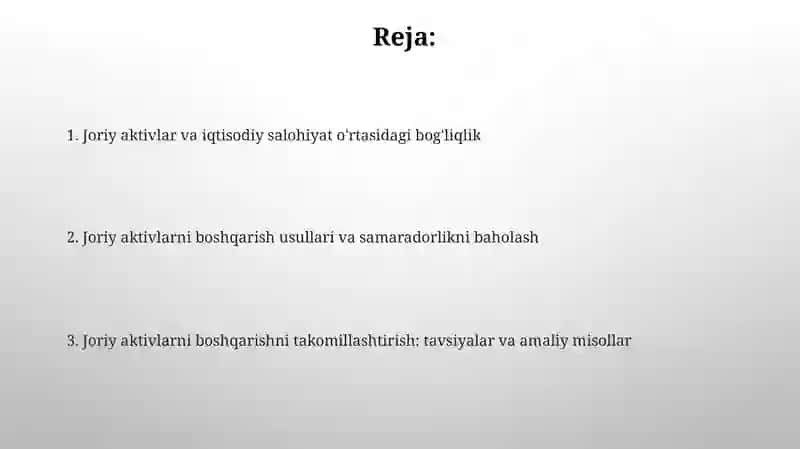 Reja:

1. Joriy aktivlar va iqtisodiy salohiyat o'rtasidagi bog'liqlik

2. Joriy aktivlarni boshqarish usullari va samaradorlikni baholash

3. Joriy aktivlarni boshqarishni takomillashtirish: tavsiyalar va amaliy misollar